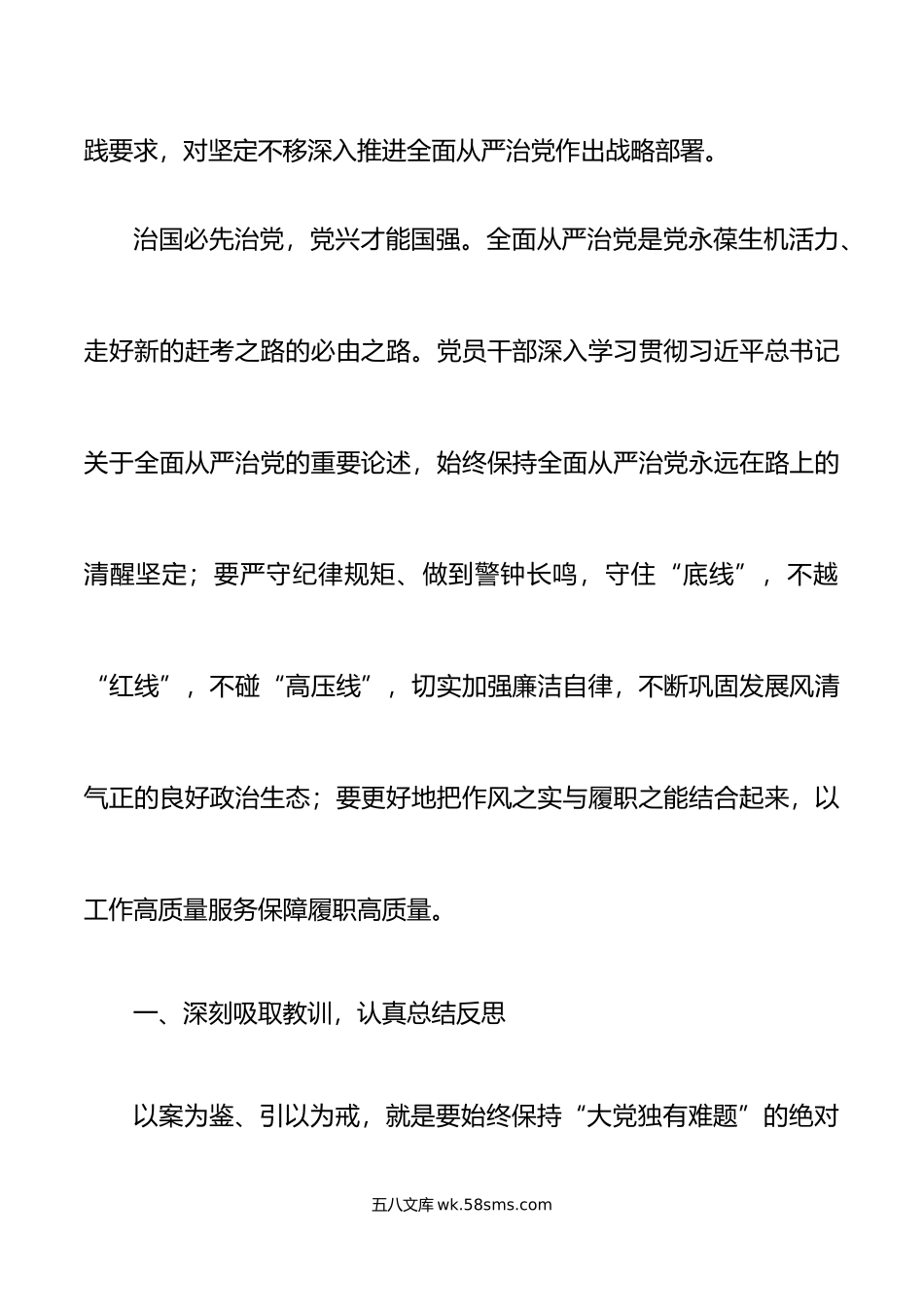 践要求，对坚定不移深入推进全面从严治党作出战略部署。

治国必先治党，党兴才能国强。全面从严治党是党永葆生机活力、走好新的赶考之路的必由之路。党员干部深入学习贯彻习近平总书记关于全面从严治党的重要论述，始终保持全面从严治党永远在路上的清醒坚定；要严守纪律规矩、做到警钟长鸣，守住“底线”，不越“红线”，不碰“高压线”，切实加强廉洁自律，不断巩固发展风清气正的良好政治生态；要更好地把作风之实与履职之能结合起来，以工作高质量服务保障履职高质量。

一、深刻吸取教训，认真总结反思

以案为鉴、引以为戒，就是要始终保持“大党独有难题”的绝对

五八文库 wk.58sms.com